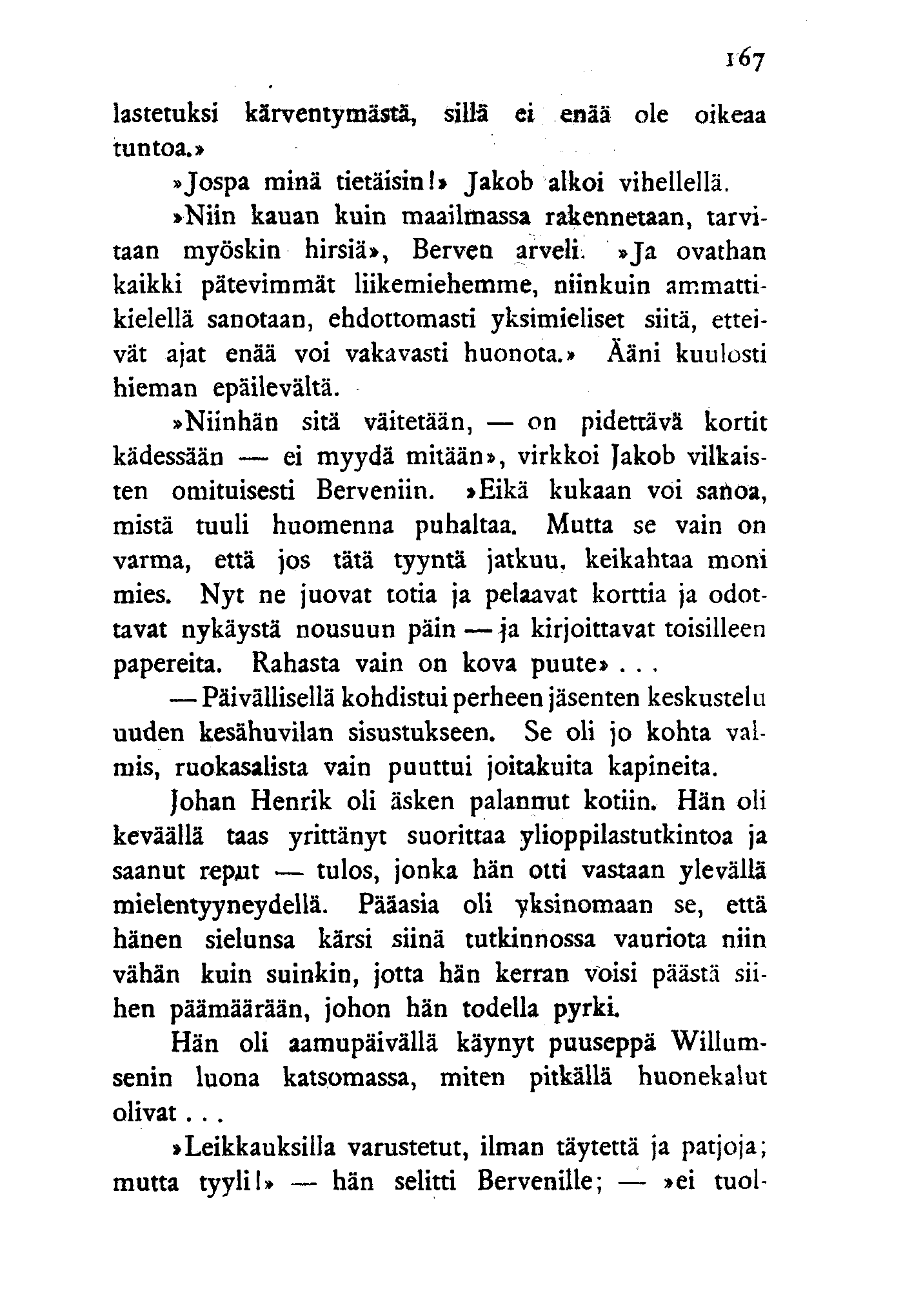 167

lastetuksi kärventymästä, sillä ei enää ole oikeaa tuntoa.»

»Jospa minä tietäisin!» Jakob alkoi vihellellä.

»Niin kauan kuin maailmassa rakennetaan, tarvitaan myöskin hirsiä», Berven arveli. »Ja ovathan kaikki pätevimmät liikemiehemme, niinkuin ammattikielellä sanotaan, ehdottomasti yksimieliset siitä, etteivät ajat enää voi vakavasti huonota.» Ääni kuulosti hieman epäilevältä.

»Niinhän sitä väitetään, — on pidettävä kortit kädessään — ei myydä mitään», virkkoi Jakob vilkaisten omituisesti Berveniin. »Eikä kukaan voi sanoa, mistä tuuli huomenna puhaltaa. Mutta se vain on varma, että jos tätä tyyntä jatkuu, keikahtaa moni mies. Nyt ne juovat totia ja pelaavat korttia ja odottavat nykäystä nousuun päin — ja kirjoittavat toisilleen papereita. Rahasta vain on kova puute» . . .

— Päivällisellä kohdistui perheen jäsenten keskustelu uuden kesähuvilan sisustukseen. Se oli jo kohta valmis, ruokasalista vain puuttui joitakuita kapineita.

Johan Henrik oli äsken palannut kotiin. Hän oli keväällä taas yrittänyt suorittaa ylioppilastutkintoa ja saanut reput — tulos, jonka hän otti vastaan ylevällä mielentyyneydellä. Pääasia oli yksinomaan se, että hänen sielunsa kärsi siinä tutkinnossa vauriota niin vähän kuin suinkin, jotta hän kerran voisi päästä siihen päämäärään, johon hän todella pyrki.

Hän oli aamupäivällä käynyt puuseppä Willumsenin luona katsomassa, miten pitkällä huonekalut olivat . . .

»Leikkauksilla varustetut, ilman täytettä ja patjoja; mutta tyyli!» — hän selitti Bervenille; — »ei tuol-